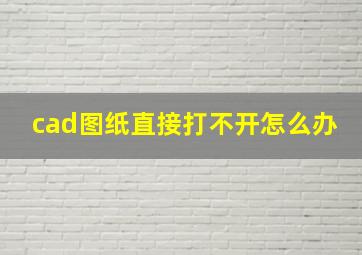 cad图纸直接打不开怎么办